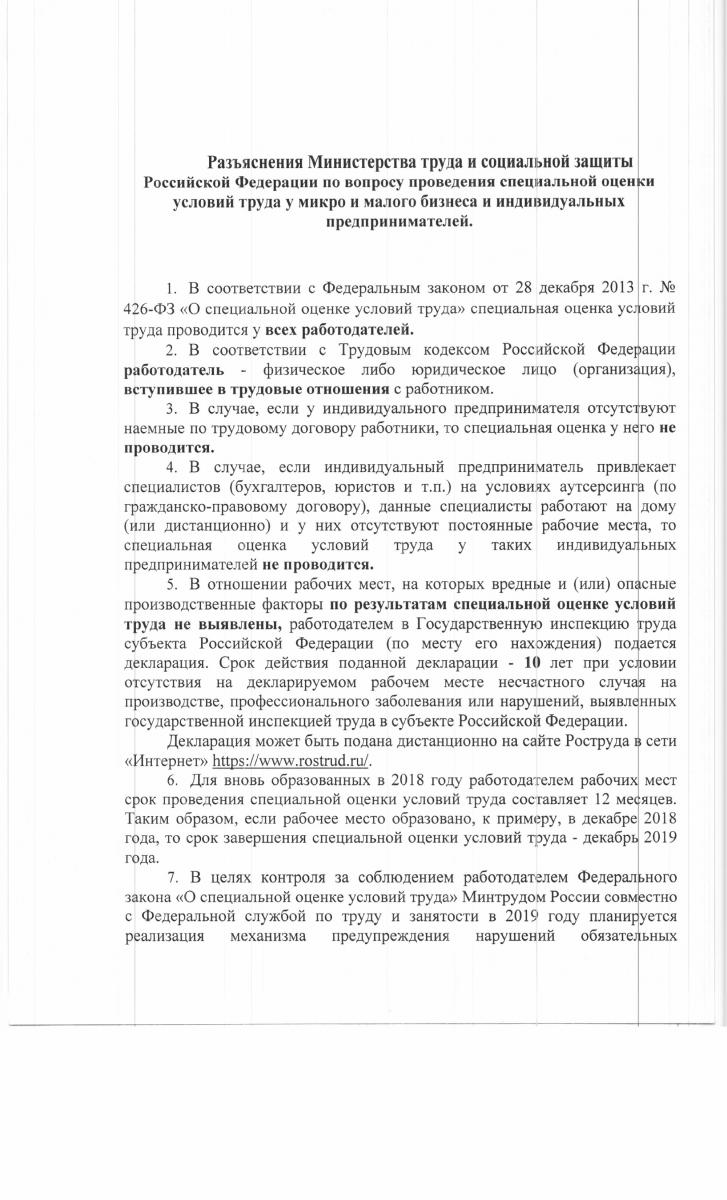 Разъяснения Министерства труда и социальной защиты Российской Федерации по вопросу проведения специальной оценки условий труда у микро и малого бизнеса и индивидуальных предпринимателей.

1. В соответствии с Федеральным законом от 28 декабря 2013 г. № 426-ФЗ «О специальной оценке условий труда» специальная оценка условий труда проводится у всех работодателей.

2. В соответствии с Трудовым кодексом Российской Федерации работодатель - физическое либо юридическое лицо (организация), вступившее в трудовые отношения с работником.

3. В случае, если у индивидуального предпринимателя отсутствуют наемные по трудовому договору работники, то специальная оценка у него не проводится.

4. В случае, если индивидуальный предприниматель привлекает специалистов (бухгалтеров, юристов и т.п.) на условиях аутсерсинга (по гражданско-правовому договору), данные специалисты работают на дому (или дистанционно) и у них отсутствуют постоянные рабочие места, то специальная оценка условий труда у таких индивидуальных предпринимателей не проводится.

5. В отношении рабочих мест, на которых вредные и (или) опасные производственные факторы по результатам специальной оценке условий труда не выявлены, работодателем в Государственную инспекцию труда субъекта Российской Федерации (по месту его нахождения) подается декларация. Срок действия поданной декларации - 10 лет при условии отсутствия на декларируемом рабочем месте несчастного случая на производстве, профессионального заболевания или нарушений, выявленных государственной инспекцией труда в субъекте Российской Федерации.

Декларация может быть подана дистанционно на сайте Роструда в сети «Интернет» https://www.rostrud.ru/.

6. Для вновь образованных в 2018 году работодателем рабочих мест срок проведения специальной оценки условий труда составляет 12 месяцев. Таким образом, если рабочее место образовано, к примеру, в декабре 2018 года, то срок завершения специальной оценки условий труда - декабрь 2019 года.

7. В целях контроля за соблюдением работодателем Федерального закона «О специальной оценке условий труда» Минтрудом России совместно с Федеральной службой по труду и занятости в 2019 году планируется реализация механизма предупреждения нарушений обязательных